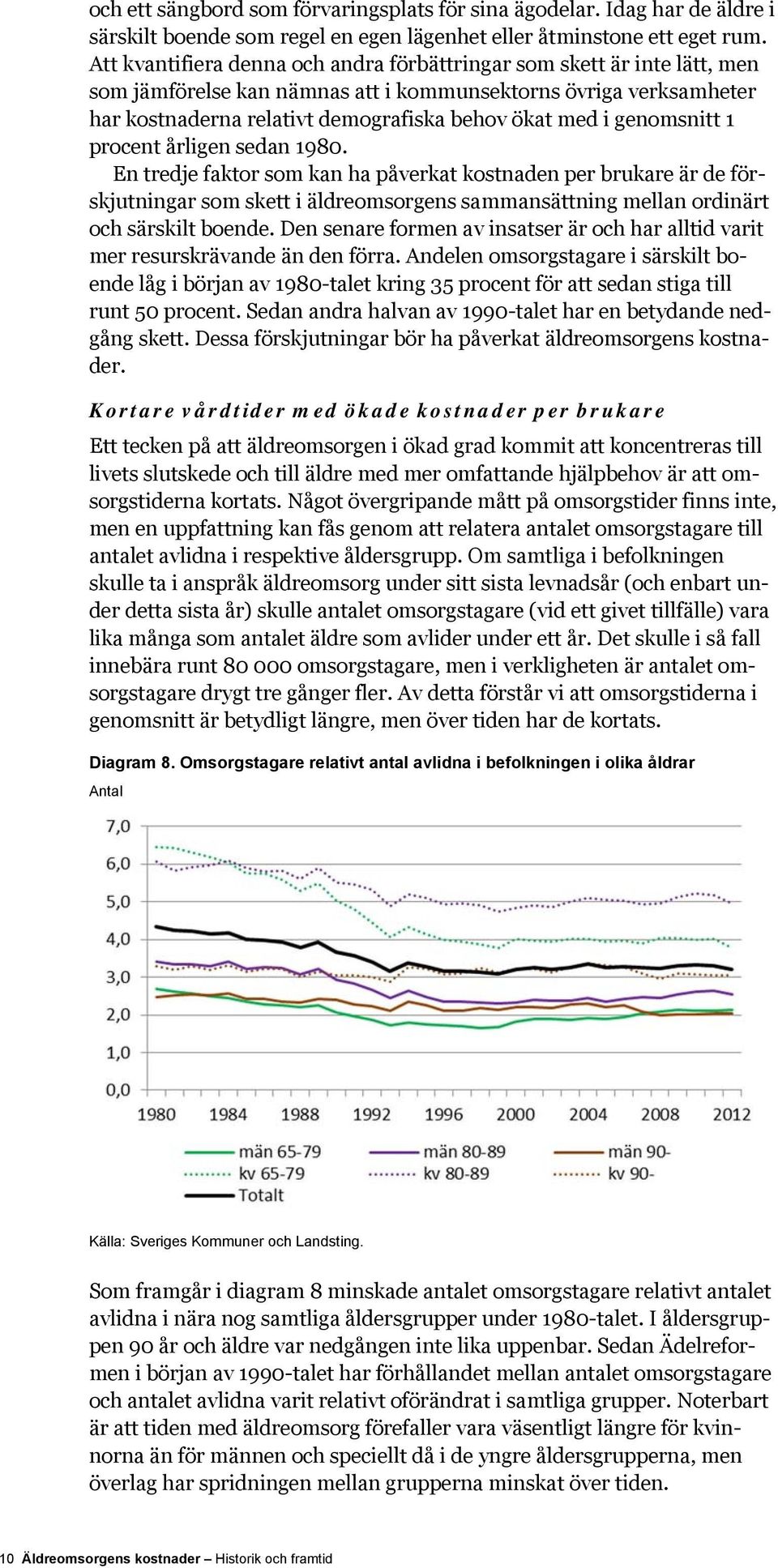 och ett sängbord som förvaringsplats för sina ägodelar. Idag har de äldre i särskilt boende som regel en egen lägenhet eller åtminstone ett eget rum. Att kvantifiera denna och andra förbättringar som skett är inte lätt, men som jämförelse kan nämnas att i kommunsektorns övriga verksamheter har kostnaderna relativt demografiska behov ökat med i genomsnitt 1 procent årligen sedan 1980.

En tredje faktor som kan ha påverkat kostnaden per brukare är de förskjutningar som skett i äldreomsorgens sammansättning mellan ordinärt och särskilt boende. Den senare formen av insatser är och har alltid varit mer resurskrävande än den förra. Andelen omsorgstagare i särskilt boende låg i början av 1980-talet kring 35 procent för att sedan stiga till runt 50 procent. Sedan andra halvan av 1990-talet har en betydande nedgång skett. Dessa förskjutningar bör ha påverkat äldreomsorgens kostnader.

Kortare vårdtider med ökade kostnader per brukare

Ett tecken på att äldreomsorgen i ökad grad kommit att koncentreras till livets slutskede och till äldre med mer omfattande hjälpbehov är att omsorgstiderna kortats. Något övergripande mått på omsorgstider finns inte, men en uppfattning kan fås genom att relatera antalet omsorgstagare till antalet avlidna i respektive åldersgrupp. Om samtliga i befolkningen skulle ta i anspråk äldreomsorg under sitt sista levnadsår (och enbart under detta sista år) skulle antalet omsorgstagare (vid ett givet tillfälle) vara lika många som antalet äldre som avlider under ett år. Det skulle i så fall innebära runt 80 000 omsorgstagare, men i verkligheten är antalet omsorgstagare drygt tre gånger fler. Av detta förstår vi att omsorgstiderna i genomsnitt är betydligt längre, men över tiden har de kortats.

Diagram 8. Omsorgstagare relativt antal avlidna i befolkningen i olika åldrar

Antal

7,0
6,0
5,0
4,0
3,0
2,0
1,0
0,0

1980 1984 1988 1992 1996 2000 2004 2008 2012

män 65-79
kv 65-79
Totalt
män 80-89
kv 80-89
män 90-
kv 90-

Källa: Sveriges Kommuner och Landsting.

Som framgår i diagram 8 minskade antalet omsorgstagare relativt antalet avlidna i nära nog samtliga åldersgrupper under 1980-talet. I åldersgruppen 90 år och äldre var nedgången inte lika uppenbar. Sedan Ädelreformen i början av 1990-talet har förhållandet mellan antalet omsorgstagare och antalet avlidna varit relativt oförändrat i samtliga grupper. Noterbart är att tiden med äldreomsorg förefaller vara väsentligt längre för kvinnorna än för männen och speciellt då i de yngre åldersgrupperna, men överlag har spridningen mellan grupperna minskat över tiden.

10 Äldreomsorgens kostnader – Historik och framtid